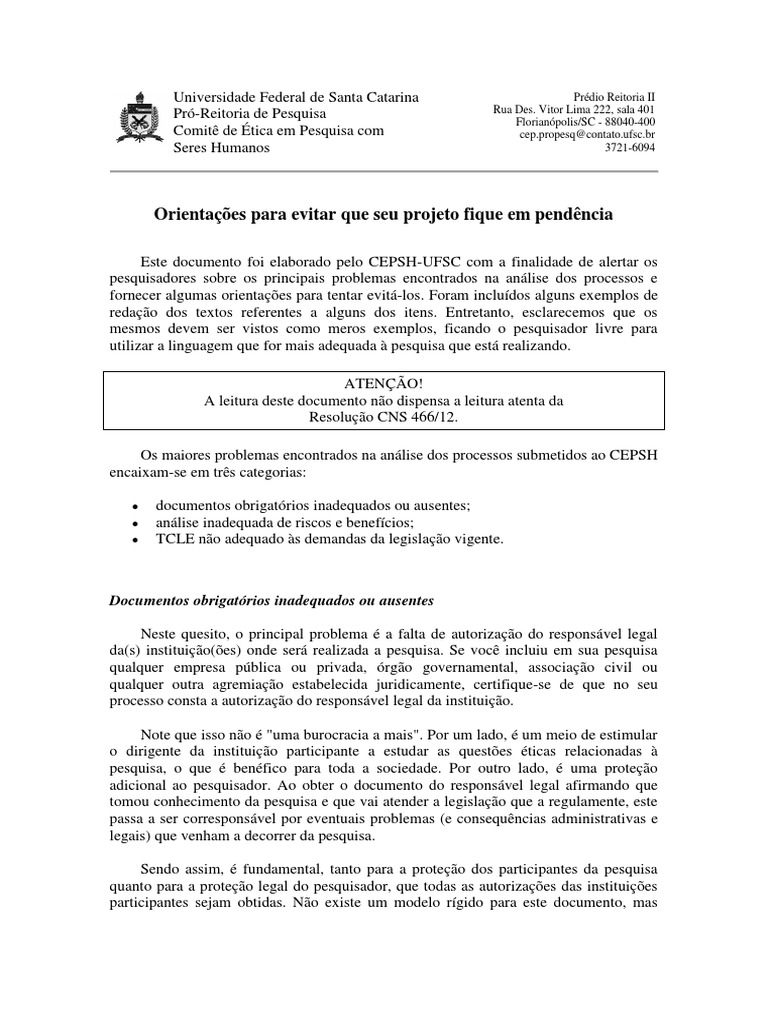 Universidade Federal de Santa Catarina
Pró-Reitoria de Pesquisa
Comitê de Ética em Pesquisa com Seres Humanos

Prédio Reitoria II
Rua Des. Vitor Lima 222, sala 401
Florianópolis/SC - 88040-400
cep.propesq@contato.ufsc.br
3721-6094

Orientações para evitar que seu projeto fique em pendência

Este documento foi elaborado pelo CEPSH-UFSC com a finalidade de alertar os pesquisadores sobre os principais problemas encontrados na análise dos processos e fornecer algumas orientações para tentar evitá-los. Foram incluídos alguns exemplos de redação dos textos referentes a alguns dos itens. Entretanto, esclarecemos que os mesmos devem ser vistos como meros exemplos, ficando o pesquisador livre para utilizar a linguagem que for mais adequada à pesquisa que está realizando.

ATENÇÃO!
A leitura deste documento não dispensa a leitura atenta da Resolução CNS 466/12.

Os maiores problemas encontrados na análise dos processos submetidos ao CEPSH encaixam-se em três categorias:

• documentos obrigatórios inadequados ou ausentes;
• análise inadequada de riscos e benefícios;
• TCLE não adequado às demandas da legislação vigente.

Documentos obrigatórios inadequados ou ausentes

Neste quesito, o principal problema é a falta de autorização do responsável legal da(s) instituição(ões) onde será realizada a pesquisa. Se você incluiu em sua pesquisa qualquer empresa pública ou privada, órgão governamental, associação civil ou qualquer outra agremiação estabelecida juridicamente, certifique-se de que no seu processo consta a autorização do responsável legal da instituição.

Note que isso não é "uma burocracia a mais". Por um lado, é um meio de estimular o dirigente da instituição participante a estudar as questões éticas relacionadas à pesquisa, o que é benéfico para toda a sociedade. Por outro lado, é uma proteção adicional ao pesquisador. Ao obter o documento do responsável legal afirmando que tomou conhecimento da pesquisa e que vai atender a legislação que a regulamente, este passa a ser corresponsável por eventuais problemas (e consequências administrativas e legais) que venham a decorrer da pesquisa.

Sendo assim, é fundamental, tanto para a proteção dos participantes da pesquisa quanto para a proteção legal do pesquisador, que todas as autorizações das instituições participantes sejam obtidas. Não existe um modelo rígido para este documento, mas